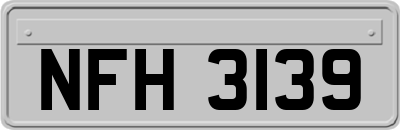 NFH 3139